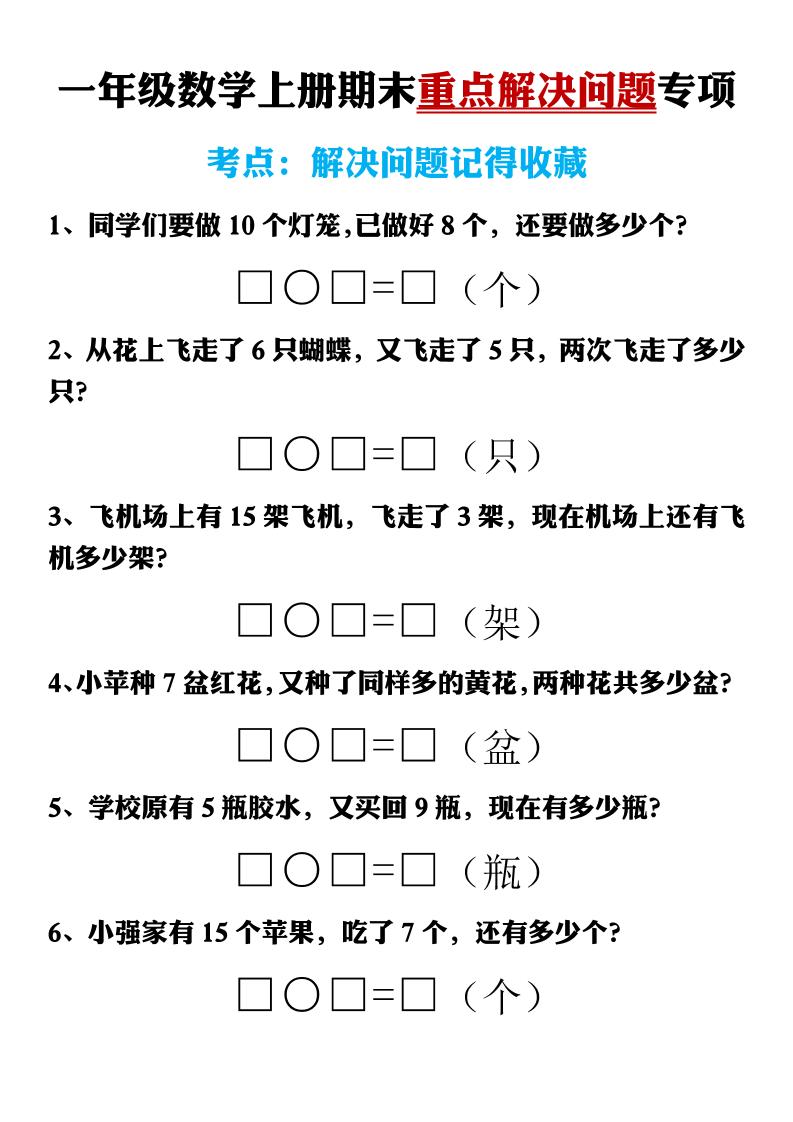 一年级数学上册期末重点解决问题专项

考点：解决问题记得收藏

1、同学们要做 10 个灯笼，已做好 8 个，还要做多少个？

□○□=□（个）

2、从花上飞走了 6 只蝴蝶，又飞走了 5 只，两次飞走了多少只？

□○□=□（只）

3、飞机场上有 15 架飞机，飞走了 3 架，现在机场上还有飞机多少架？

□○□=□（架）

4、小苹种 7 盆红花，又种了同样多的黄花，两种花共多少盆？

□○□=□（盆）

5、学校原有 5 瓶胶水，又买回 9 瓶，现在有多少瓶？

□○□=□（瓶）

6、小强家有 15 个苹果，吃了 7 个，还有多少个？

□○□=□（个）